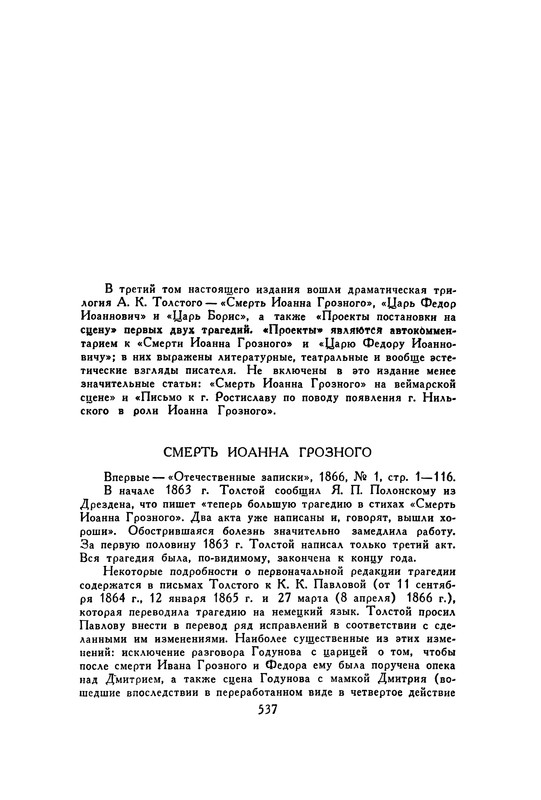 В третий том настоящего издания вошли драматическая трилогия А. К. Толстого — «Смерть Иоанна Грозного», «Царь Федор Иоаннович» и «Царь Борис», а также «Проекты постановки на сцену» первых двух трагедий. «Проекты» являются автокомментарием к «Смерти Иоанна Грозного» и «Царю Федору Иоанновичу»; в них выражены литературные, театральные и вообще эстетические взгляды писателя. Не включены в это издание менее значительные статьи: «Смерть Иоанна Грозного» на веймарской сцене» и «Письмо к г. Ростиславу по поводу появления г. Нильского в роли Иоанна Грозного».

СМЕРТЬ ИОАННА ГРОЗНОГО

Впервые — «Отечественные записки», 1866, № 1, стр. 1—116.

В начале 1863 г. Толстой сообщил Я. П. Полонскому из Дрездена, что пишет «теперь большую трагедию в стихах «Смерть Иоанна Грозного». Два акта уже написаны и, говорят, вышли хороши». Обострившаяся болезнь значительно замедлила работу. За первую половину 1863 г. Толстой написал только третий акт. Вся трагедия была, по-видимому, закончена к концу года.

Некоторые подробности о первоначальной редакции трагедии содержатся в письмах Толстого к К. К. Павловой (от 11 сентября 1864 г., 12 января 1865 г. и 27 марта (8 апреля) 1866 г.), которая переводила трагедию на немецкий язык. Толстой просил Павлову внести в перевод ряд исправлений в соответствии с сделанными им изменениями. Наиболее существенные из этих изменений: исключение разговора Годунова с царицей о том, чтобы после смерти Ивана Грозного и Федора ему была поручена опека над Дмитрием, а также сцена Годунова с мамкой Дмитрия (вошедшие впоследствии в переработанном виде в четвертое действие

537